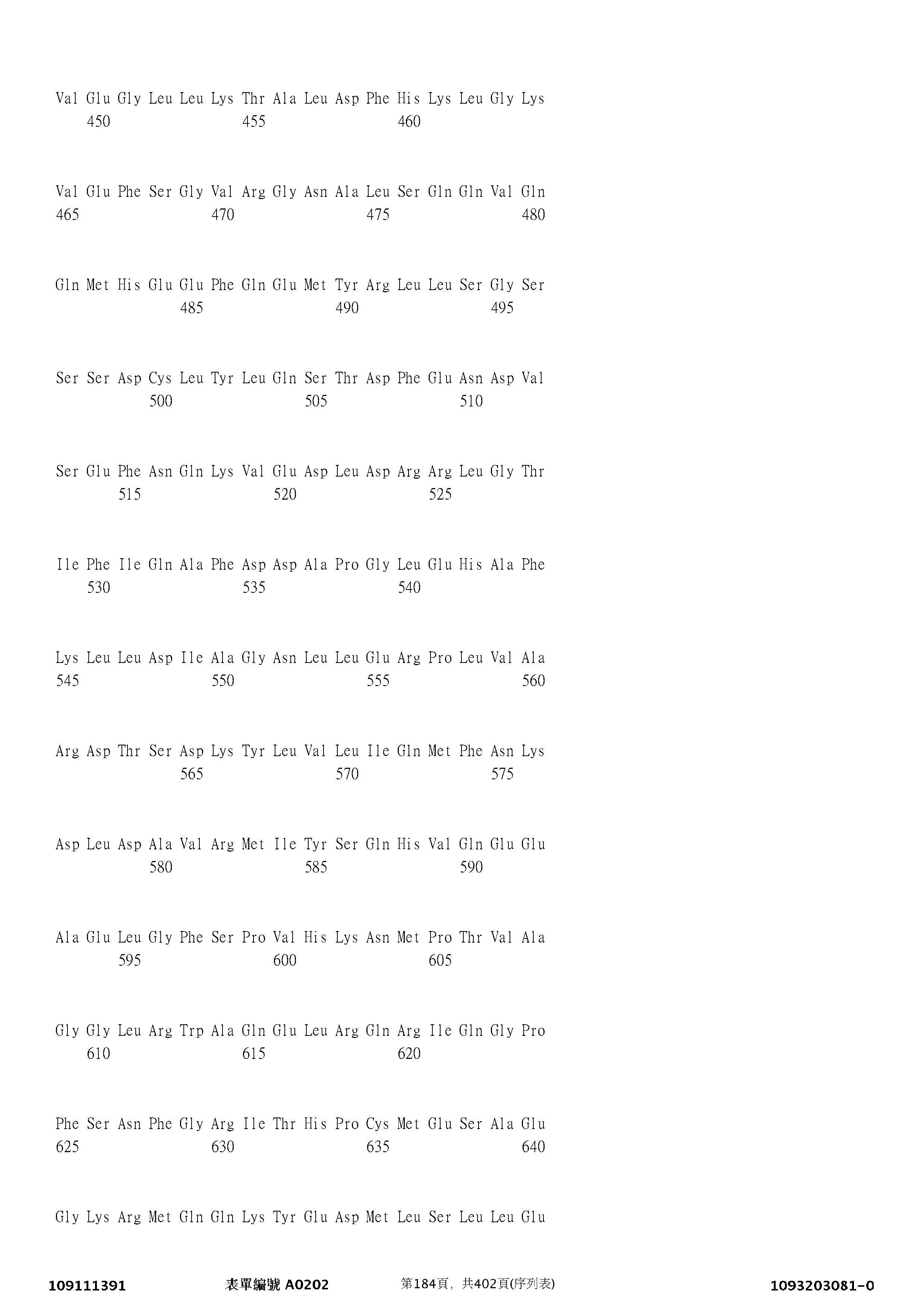 Val Glu Gly Leu Leu Lys Thr Ala Leu Asp Phe His Lys Leu Gly Lys
450 455 460

Val Glu Phe Ser Gly Val Arg Gly Asn Ala Leu Ser Gln Gln Val Gln
465 470 475 480

Gln Met His Glu Glu Phe Gln Glu Met Tyr Arg Leu Leu Ser Gly Ser
485 490 495

Ser Ser Asp Cys Leu Tyr Leu Gln Ser Thr Asp Phe Glu Asn Asp Val
500 505 510

Ser Glu Phe Asn Gln Lys Val Glu Asp Leu Asp Arg Arg Leu Gly Thr
515 520 525

Ile Phe Ile Gln Ala Phe Asp Asp Ala Pro Gly Leu Glu His Ala Phe
530 535 540

Lys Leu Leu Asp Ile Ala Gly Asn Leu Leu Glu Arg Pro Leu Val Ala
545 550 555 560

Arg Asp Thr Ser Asp Lys Tyr Leu Val Leu Ile Gln Met Phe Asn Lys
565 570 575

Asp Leu Asp Ala Val Arg Met Ile Tyr Ser Gln His Val Gln Glu Glu
580 585 590

Ala Glu Leu Gly Phe Ser Pro Val His Lys Asn Met Pro Thr Val Ala
595 600 605

Gly Gly Leu Arg Trp Ala Gln Glu Leu Arg Gln Arg Ile Gln Gly Pro
610 615 620

Phe Ser Asn Phe Gly Arg Ile Thr His Pro Cys Met Glu Ser Ala Glu
625 630 635 640

Gly Lys Arg Met Gln Gln Lys Tyr Glu Asp Met Leu Ser Leu Leu Glu

109111391 表單編號 A0202 第184頁，共402頁(序列表) 1093203081-0